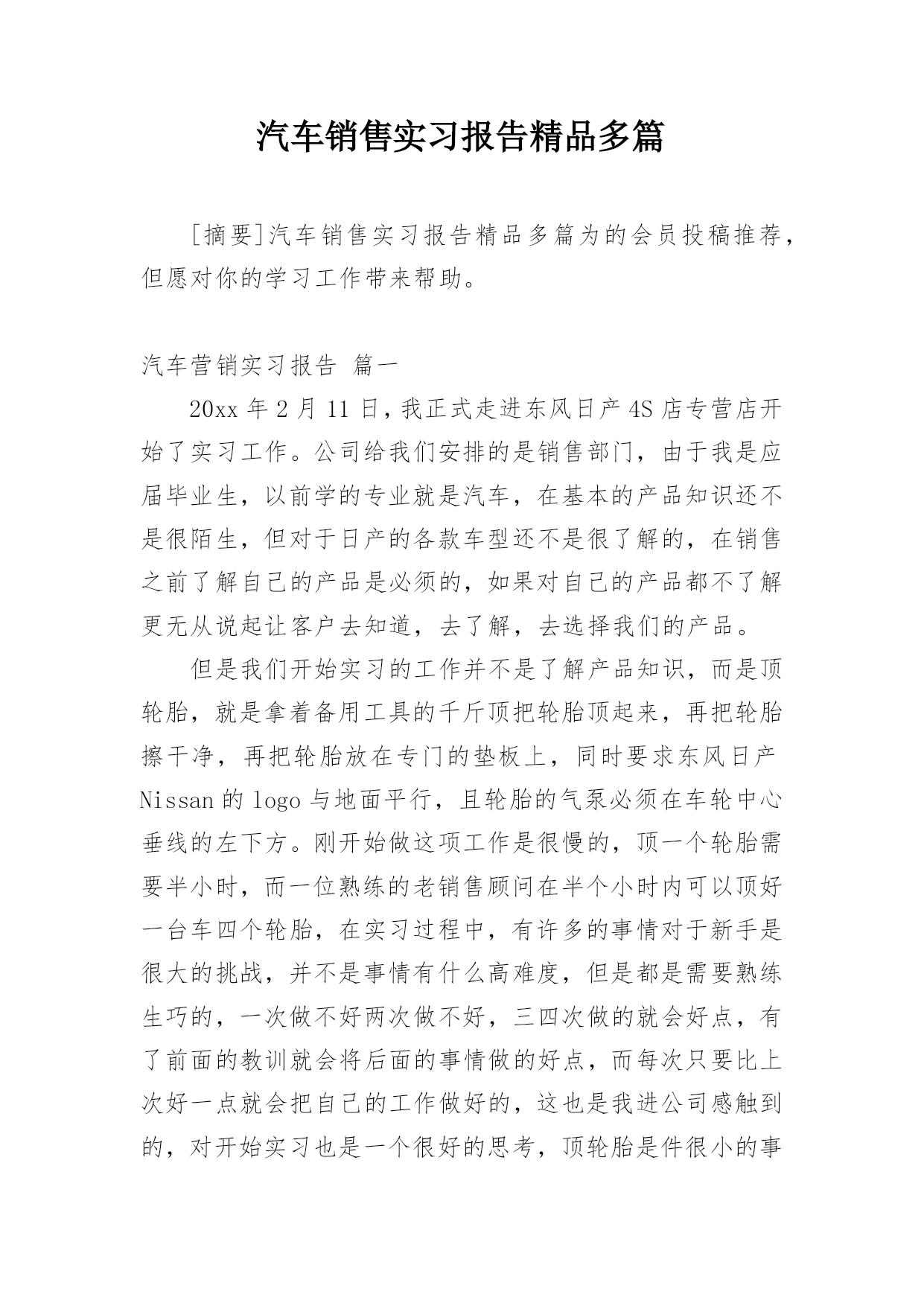 汽车销售实习报告精品多篇

[摘要]汽车销售实习报告精品多篇为的会员投稿推荐，但愿对你的学习工作带来帮助。

汽车营销实习报告 篇一

20xx 年 2 月 11 日，我正式走进东风日产 4S 店专营店开始了实习工作。公司给我们安排的是销售部门，由于我是应届毕业生，以前学的专业就是汽车，在基本的产品知识还不是很陌生，但对于日产的各款车型还不是很了解的，在销售之前了解自己的产品是必须的，如果对自己的产品都不了解更无从说起让客户去知道，去了解，去选择我们的产品。

但是我们开始实习的工作并不是了解产品知识，而是顶轮胎，就是拿着备用工具的千斤顶把轮胎顶起来，再把轮胎擦干净，再把轮胎放在专门的垫板上，同时要求东风日产 Nissan 的 logo 与地面平行，且轮胎的气泵必须在车轮中心垂线的左下方。刚开始做这项工作是很慢的，顶一个轮胎需要半小时，而一位熟练的老销售顾问在半个小时内可以顶好一台车四个轮胎，在实习过程中，有许多的事情对于新手是很大的挑战，并不是事情有什么高难度，但是都是需要熟练生巧的，一次做不好两次做不好，三四次做的就会好点，有了前面的教训就会将后面的事情做的好点，而每次只要比上次好一点就会把自己的工作做好的，这也是我进公司感触到的，对开始实习也是一个很好的思考，顶轮胎是件很小的事